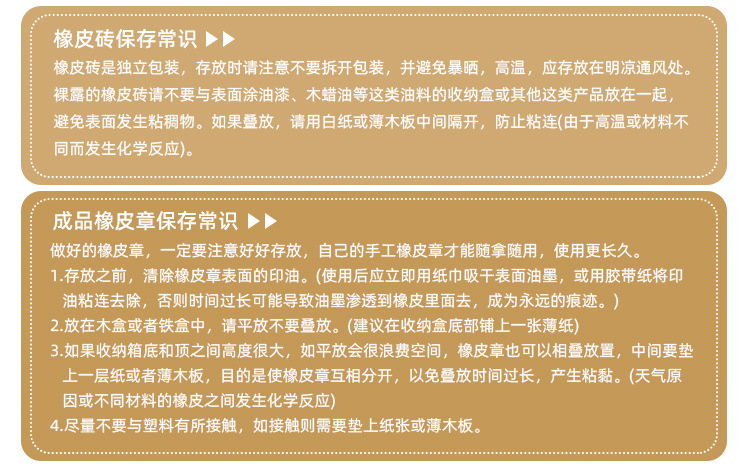 橡皮砖保存常识 ▶▶

橡皮砖是独立包装，存放时请注意不要拆开包装，并避免暴晒，高温，应存放在明凉通风处。裸露的橡皮砖请不要与表面涂油漆、木蜡油等这类油料的收纳盒或其他这类产品放在一起，避免表面发生粘稠物。如果叠放，请用白纸或薄木板中间隔开，防止粘连(由于高温或材料不同而发生化学反应)。

成品橡皮章保存常识 ▶▶

做好的橡皮章，一定要注意好好存放，自己的手工橡皮章才能随拿随用，使用更长久。

1.存放之前，清除橡皮章表面的印油。(使用后应立即用纸巾吸干表面油墨，或用胶带纸将印油粘连去除，否则时间过长可能导致油墨渗透到橡皮里面去，成为永远的痕迹。)

2.放在木盒或者铁盒中，请平放不要叠放。(建议在收纳盒底部铺上一张薄纸)

3.如果收纳箱底和顶之间高度很大，如平放会很浪费空间，橡皮章也可以相叠放置，中间要垫上一层纸或者薄木板，目的是使橡皮章互相分开，以免叠放时间过长，产生粘黏。(天气原因或不同材料的橡皮之间发生化学反应)

4.尽量不要与塑料有所接触，如接触则需要垫上纸张或薄木板。